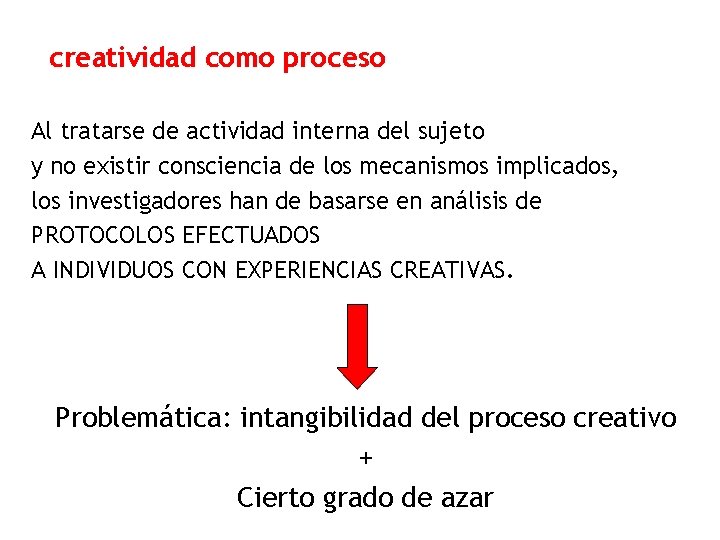 creatividad como proceso

Al tratarse de actividad interna del sujeto
y no existir consciencia de los mecanismos implicados,
los investigadores han de basarse en análisis de
PROTOCOLOS EFECTUADOS
A INDIVIDUOS CON EXPERIENCIAS CREATIVAS.

Problemática: intangibilidad del proceso creativo
+
Cierto grado de azar